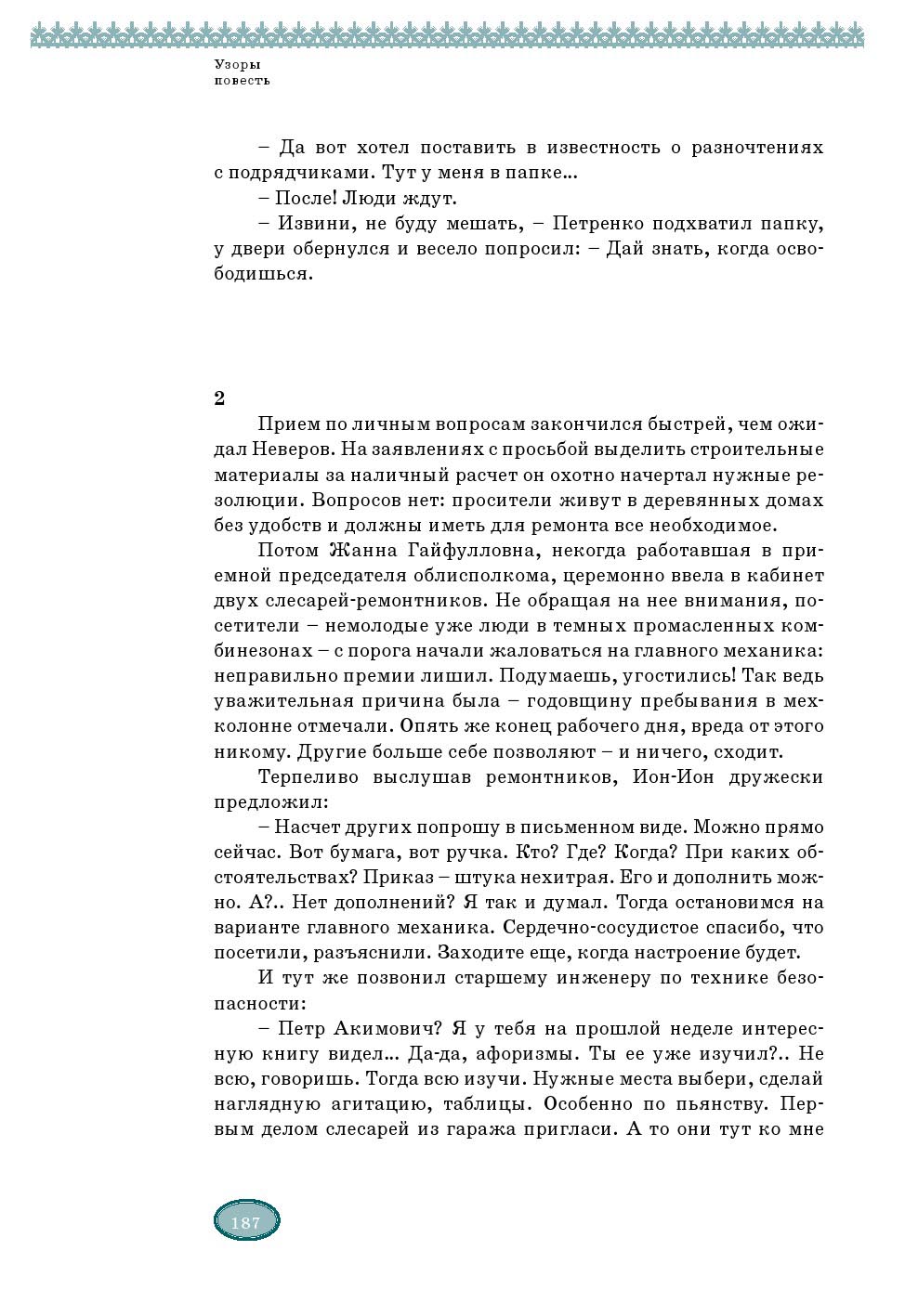 Узоры
повесть

– Да вот хотел поставить в известность о разночтениях с подрядчиками. Тут у меня в папке...
– После! Люди ждут.
– Извини, не буду мешать, – Петренко подхватил папку, у двери обернулся и весело попросил: – Дай знать, когда освободишься.

2
Прием по личным вопросам закончился быстрей, чем ожидал Неверов. На заявлениях с просьбой выделить строительные материалы за наличный расчет он охотно начертал нужные резолюции. Вопросов нет: просители живут в деревянных домах без удобств и должны иметь для ремонта все необходимое.
Потом Жанна Гайфулловна, некогда работавшая в приемной председателя облисполкома, церемонно ввела в кабинет двух слесарей-ремонтников. Не обращая на нее внимания, посетители – немолодые уже люди в темных промасленных комбинезонах – с порога начали жаловаться на главного механика: неправильно премии лишил. Подумаешь, угостились! Так ведь уважительная причина была – годовщину пребывания в мехколонне отмечали. Опять же конец рабочего дня, вреда от этого никому. Другие больше себе позволяют – и ничего, сходит.
Терпеливо выслушав ремонтников, Ион-Ион дружески предложил:
– Насчет других попрошу в письменном виде. Можно прямо сейчас. Вот бумага, вот ручка. Кто? Где? Когда? При каких обстоятельствах? Приказ – штука нехитрая. Его и дополнить можно. А?.. Нет дополнений? Я так и думал. Тогда остановимся на варианте главного механика. Сердечно-сосудистое спасибо, что посетили, разъяснили. Заходите еще, когда настроение будет.
И тут же позвонил старшему инженеру по технике безопасности:
– Петр Акимович? Я у тебя на прошлой неделе интересную книгу видел... Да-да, афоризмы. Ты ее уже изучил?.. Не всю, говоришь. Тогда всю изучи. Нужные места выбери, сделай наглядную агитацию, таблицы. Особенно по пьянству. Первым делом слесарей из гаража пригласи. А то они тут ко мне

187